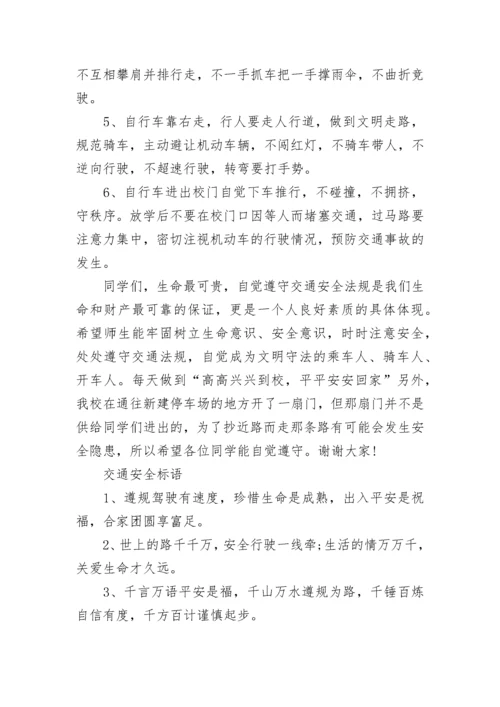 不互相攀肩并排行走，不一手抓车把一手撑雨伞，不曲折竞驶。

5、自行车靠右走，行人要走人行道，做到文明走路，规范骑车，主动避让机动车辆，不闯红灯，不骑车带人，不逆向行驶，不超速行驶，转弯要打手势。

6、自行车进出校门自觉下车推行，不碰撞，不拥挤，守秩序。放学后不要在校门口因等人而堵塞交通，过马路要注意力集中，密切注视机动车的行驶情况，预防交通事故的发生。

同学们，生命最可贵，自觉遵守交通安全法规是我们生命和财产最可靠的保证，更是一个人良好素质的具体体现。希望师生能牢固树立生命意识、安全意识，时时注意安全，处处遵守交通法规，自觉成为文明守法的乘车人、骑车人、开车人。每天做到“高高兴兴到校，平平安安回家”另外，我校在通往新建停车场的地方开了一扇门，但那扇门并不是供给同学们进出的，为了抄近路而走那条路有可能会发生安全隐患，所以希望各位同学能自觉遵守。谢谢大家！

交通安全标语

1、遵规驾驶有速度，珍惜生命是成熟，出入平安是祝福，合家团圆享富足。

2、世上的路千千万，安全行驶一线牵；生活的情万万千，关爱生命才久远。

3、千言万语平安是福，千山万水遵规为路，千锤百炼自信有度，千方百计谨慎起步。